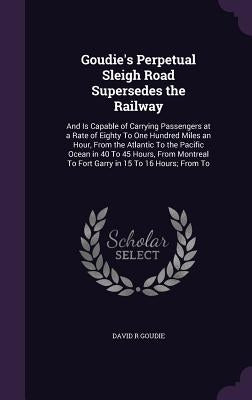 Goudie's Perpetual Sleigh Road Supersedes the Railway

And Is Capable of Carrying Passengers at a Rate of Eighty To One Hundred Miles an Hour, From the Atlantic To the Pacific Ocean in 40 To 45 Hours, From Montreal To Fort Garry in 15 To 16 Hours; From To

Scholar SELECT

DAVID R GOUDIE